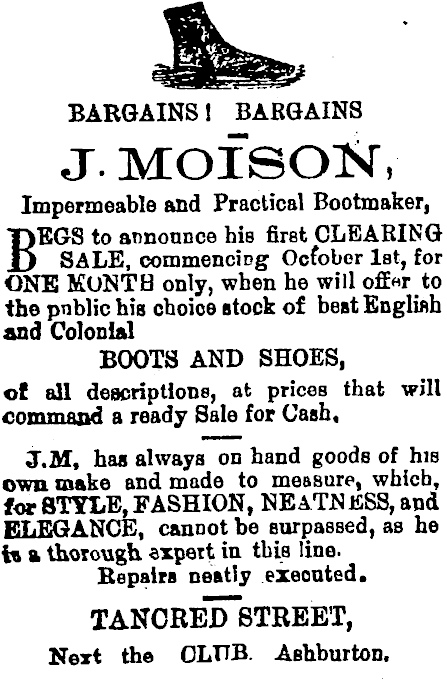 BARGAINS! BARGAINS

J. MOISON,

Impermeable and Practical Bootmaker,

BEGS to announce his first CLEARING SALE, commencing October 1st, for ONE MONTH only, when he will offer to the public his choice stock of best English and Colonial

BOOTS AND SHOES,

of all descriptions, at prices that will command a ready Sale for Cash.

J.M, has always on hand goods of his own make and made to measure, which, for STYLE, FASHION, NEATNESS, and ELEGANCE, cannot be surpassed, as he is a thorough expert in this line.

Repairs neatly executed.

TANCRED STREET,

Next the CLUB. Ashburton.